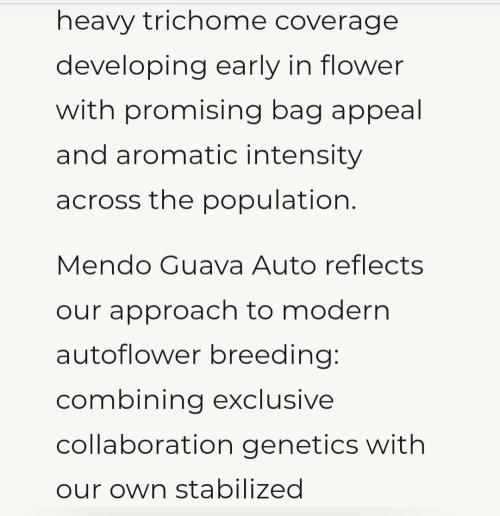 heavy trichome coverage developing early in flower with promising bag appeal and aromatic intensity across the population.

Mendo Guava Auto reflects our approach to modern autoflower breeding: combining exclusive collaboration genetics with our own stabilized